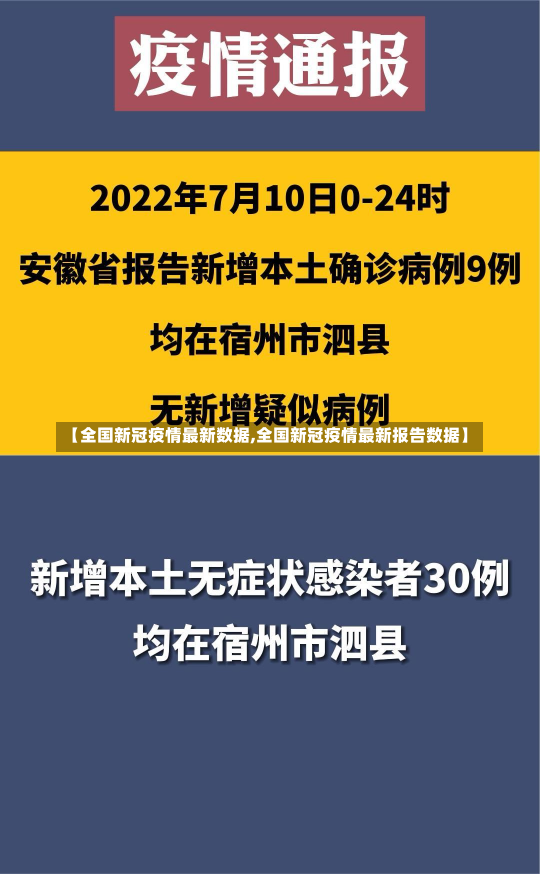 疫情通报

2022年7月10日0-24时

安徽省报告新增本土确诊病例9例

均在宿州市泗县

无新增疑似病例

【全国新冠疫情最新数据,全国新冠疫情最新报告数据】

新增本土无症状感染者30例

均在宿州市泗县